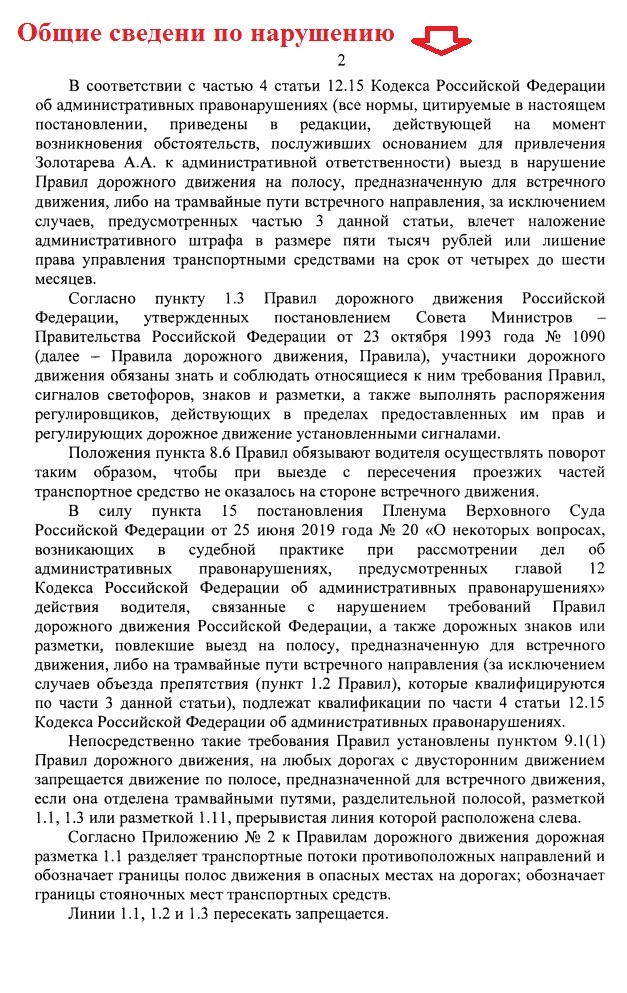 Общие сведени по нарушению

2

В соответствии с частью 4 статьи 12.15 Кодекса Российской Федерации об административных правонарушениях (все нормы, цитируемые в настоящем постановлении, приведены в редакции, действующей на момент возникновения обстоятельств, послуживших основанием для привлечения Золотарева А.А. к административной ответственности) выезд в нарушение Правил дорожного движения на полосу, предназначенную для встречного движения, либо на трамвайные пути встречного направления, за исключением случаев, предусмотренных частью 3 данной статьи, влечет наложение административного штрафа в размере пяти тысяч рублей или лишение права управления транспортными средствами на срок от четырех до шести месяцев.

Согласно пункту 1.3 Правил дорожного движения Российской Федерации, утвержденных постановлением Совета Министров – Правительства Российской Федерации от 23 октября 1993 года № 1090 (далее – Правила дорожного движения, Правила), участники дорожного движения обязаны знать и соблюдать относящиеся к ним требования Правил, сигналов светофоров, знаков и разметки, а также выполнять распоряжения регулировщиков, действующих в пределах предоставленных им прав и регулирующих дорожное движение установленными сигналами.

Положения пункта 8.6 Правил обязывают водителя осуществлять поворот таким образом, чтобы при выезде с пересечения проезжих частей транспортное средство не оказалось на стороне встречного движения.

В силу пункта 15 постановления Пленума Верховного Суда Российской Федерации от 25 июня 2019 года № 20 «О некоторых вопросах, возникающих в судебной практике при рассмотрении дел об административных правонарушениях, предусмотренных главой 12 Кодекса Российской Федерации об административных правонарушениях» действия водителя, связанные с нарушением требований Правил дорожного движения Российской Федерации, а также дорожных знаков или разметки, повлекшие выезд на полосу, предназначенную для встречного движения, либо на трамвайные пути встречного направления (за исключением случаев объезда препятствия (пункт 1.2 Правил), которые квалифицируются по части 3 данной статьи), подлежат квалификации по части 4 статьи 12.15 Кодекса Российской Федерации об административных правонарушениях.

Непосредственно такие требования Правил установлены пунктом 9.1(1) Правил дорожного движения, на любых дорогах с двусторонним движением запрещается движение по полосе, предназначенной для встречного движения, если она отделена трамвайными путями, разделительной полосой, разметкой 1.1, 1.3 или разметкой 1.11, прерывистая линия которой расположена слева.

Согласно Приложению № 2 к Правилам дорожного движения дорожная разметка 1.1 разделяет транспортные потоки противоположных направлений и обозначает границы полос движения в опасных местах на дорогах; обозначает границы стояночных мест транспортных средств.

Линии 1.1, 1.2 и 1.3 пересекать запрещается.